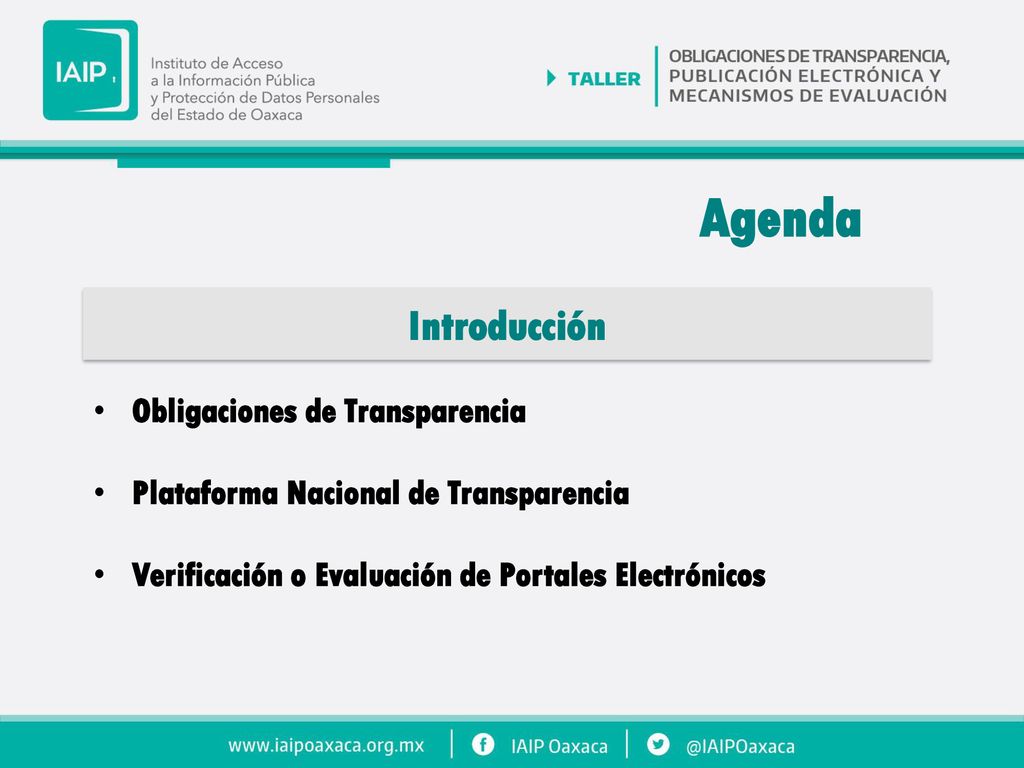 IAIP

Instituto de Acceso
a la Información Pública
y Protección de Datos Personales
del Estado de Oaxaca

TALLER

OBLIGACIONES DE TRANSPARENCIA,
PUBLICACIÓN ELECTRÓNICA Y
MECANISMOS DE EVALUACIÓN

Agenda

Introducción

• Obligaciones de Transparencia

• Plataforma Nacional de Transparencia

• Verificación o Evaluación de Portales Electrónicos

www.iaipoaxaca.org.mx | IAIP Oaxaca | @IAIPOaxaca